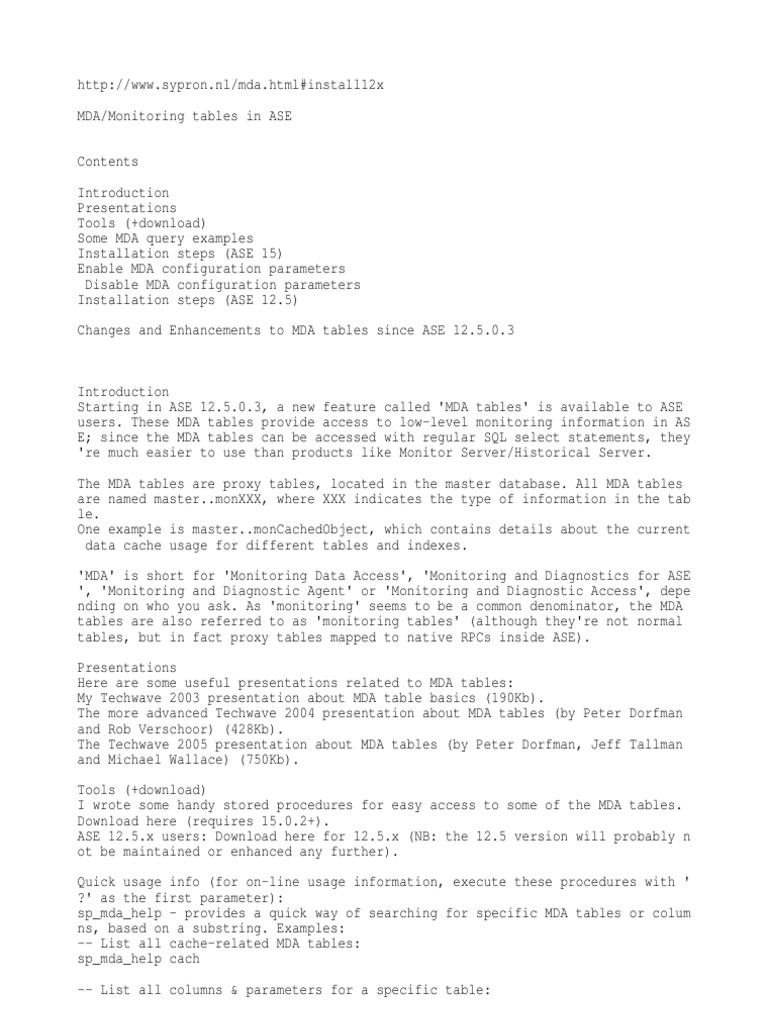 http://www.sypron.nl/mda.html#install12x

MDA/Monitoring tables in ASE

Contents

Introduction
Presentations
Tools (+download)
Some MDA query examples
Installation steps (ASE 15)
Enable MDA configuration parameters
Disable MDA configuration parameters
Installation steps (ASE 12.5)

Changes and Enhancements to MDA tables since ASE 12.5.0.3

Introduction
Starting in ASE 12.5.0.3, a new feature called 'MDA tables' is available to ASE users. These MDA tables provide access to low-level monitoring information in ASE; since the MDA tables can be accessed with regular SQL select statements, they're much easier to use than products like Monitor Server/Historical Server.

The MDA tables are proxy tables, located in the master database. All MDA tables are named master..monXXX, where XXX indicates the type of information in the table.
One example is master..monCachedObject, which contains details about the current data cache usage for different tables and indexes.

'MDA' is short for 'Monitoring Data Access', 'Monitoring and Diagnostics for ASE', 'Monitoring and Diagnostic Agent' or 'Monitoring and Diagnostic Access', depending on who you ask. As 'monitoring' seems to be a common denominator, the MDA tables are also referred to as 'monitoring tables' (although they're not normal tables, but in fact proxy tables mapped to native RPCs inside ASE).

Presentations
Here are some useful presentations related to MDA tables:
My Techwave 2003 presentation about MDA table basics (190Kb).
The more advanced Techwave 2004 presentation about MDA tables (by Peter Dorfman and Rob Verschoor) (428Kb).
The Techwave 2005 presentation about MDA tables (by Peter Dorfman, Jeff Tallman and Michael Wallace) (750Kb).

Tools (+download)
I wrote some handy stored procedures for easy access to some of the MDA tables.
Download here (requires 15.0.2+).
ASE 12.5.x users: Download here for 12.5.x (NB: the 12.5 version will probably not be maintained or enhanced any further).

Quick usage info (for on-line usage information, execute these procedures with '?' as the first parameter):
sp_mda_help - provides a quick way of searching for specific MDA tables or columns, based on a substring. Examples:
-- List all cache-related MDA tables:
sp_mda_help cach

-- List all columns & parameters for a specific table: